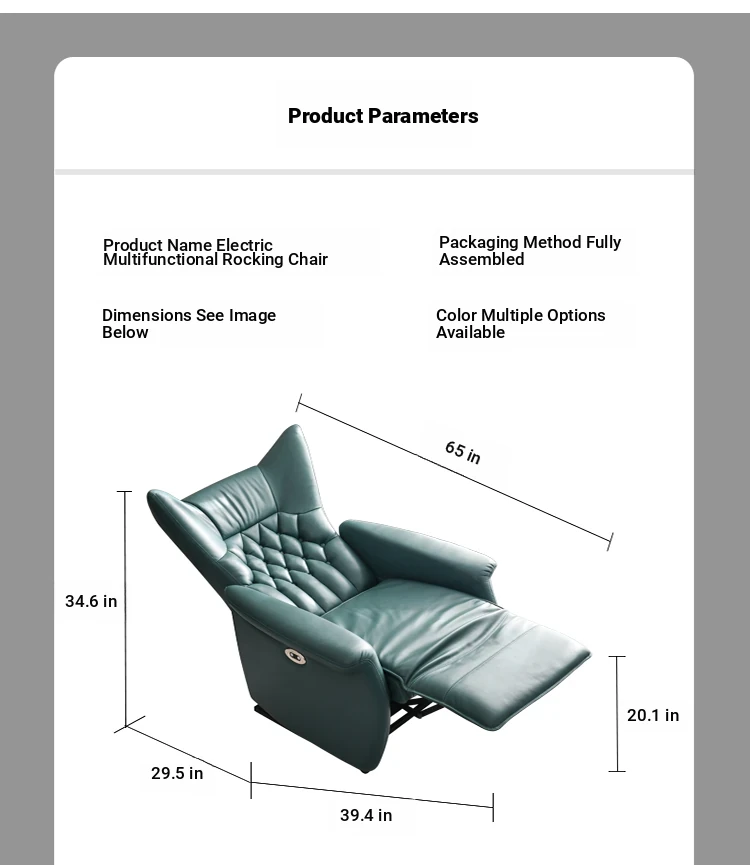 Product Parameters

Product Name Electric Multifunctional Rocking Chair

Packaging Method Fully Assembled

Dimensions See Image Below

Color Multiple Options Available

65 in

34.6 in

20.1 in

29.5 in

39.4 in